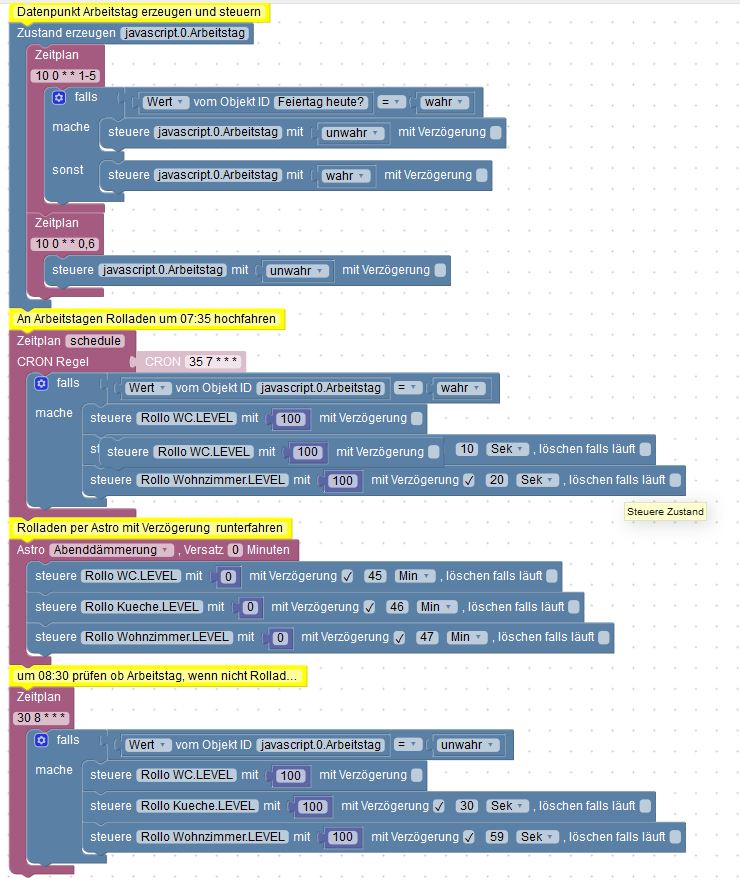 Datenpunkt Arbeitstag erzeugen und steuern
Zustand erzeugen javascript.0.Arbeitstag
Zeitplan
10 0 * * 1-5
falls Wert vom Objekt ID Feiertag heute? = wahr
mache steuere javascript.0.Arbeitstag mit unwahr mit Verzögerung
sonst steuere javascript.0.Arbeitstag mit wahr mit Verzögerung
Zeitplan
10 0 * * 0,6
steuere javascript.0.Arbeitstag mit unwahr mit Verzögerung

An Arbeitstagen Rolladen um 07:35 hochfahren
Zeitplan schedule
CRON Regel CRON 35 7 * * *
falls Wert vom Objekt ID javascript.0.Arbeitstag = wahr
mache steuere Rollo WC.LEVEL mit 100 mit Verzögerung
st steuere Rollo WC.LEVEL mit 100 mit Verzögerung 10 Sek , löschen falls läuft
steuere Rollo Wohnzimmer.LEVEL mit 100 mit Verzögerung ✓ 20 Sek , löschen falls läuft
Steuere Zustand

Rolladen per Astro mit Verzögerung runterfahren
Astro Abenddämmerung , Versatz 0 Minuten
steuere Rollo WC.LEVEL mit 0 mit Verzögerung ✓ 45 Min , löschen falls läuft
steuere Rollo Kueche.LEVEL mit 0 mit Verzögerung ✓ 46 Min , löschen falls läuft
steuere Rollo Wohnzimmer.LEVEL mit 0 mit Verzögerung ✓ 47 Min , löschen falls läuft

um 08:30 prüfen ob Arbeitstag, wenn nicht Rollad...
Zeitplan
30 8 * * *
falls Wert vom Objekt ID javascript.0.Arbeitstag = unwahr
mache steuere Rollo WC.LEVEL mit 100 mit Verzögerung
steuere Rollo Kueche.LEVEL mit 100 mit Verzögerung ✓ 30 Sek , löschen falls läuft
steuere Rollo Wohnzimmer.LEVEL mit 100 mit Verzögerung ✓ 59 Sek , löschen falls läuft